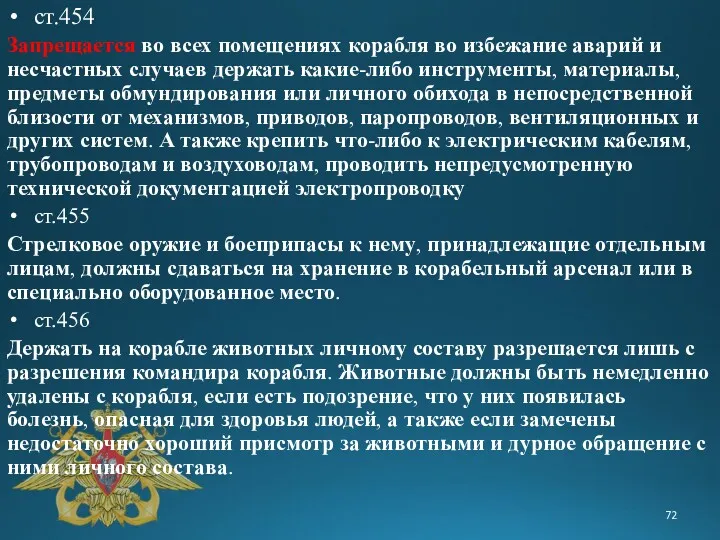 • ст.454

Запрещается во всех помещениях корабля во избежание аварий и несчастных случаев держать какие-либо инструменты, материалы, предметы обмундирования или личного обихода в непосредственной близости от механизмов, приводов, паропроводов, вентиляционных и других систем. А также крепить что-либо к электрическим кабелям, трубопроводам и воздуховодам, проводить непредусмотренную технической документацией электропроводку

• ст.455

Стрелковое оружие и боеприпасы к нему, принадлежащие отдельным лицам, должны сдаваться на хранение в корабельный арсенал или в специально оборудованное место.

• ст.456

Держать на корабле животных личному составу разрешается лишь с разрешения командира корабля. Животные должны быть немедленно удалены с корабля, если есть подозрение, что у них появилась болезнь, опасная для здоровья людей, а также если замечены недостаточно хороший присмотр за животными и дурное обращение с ними личного состава.

72